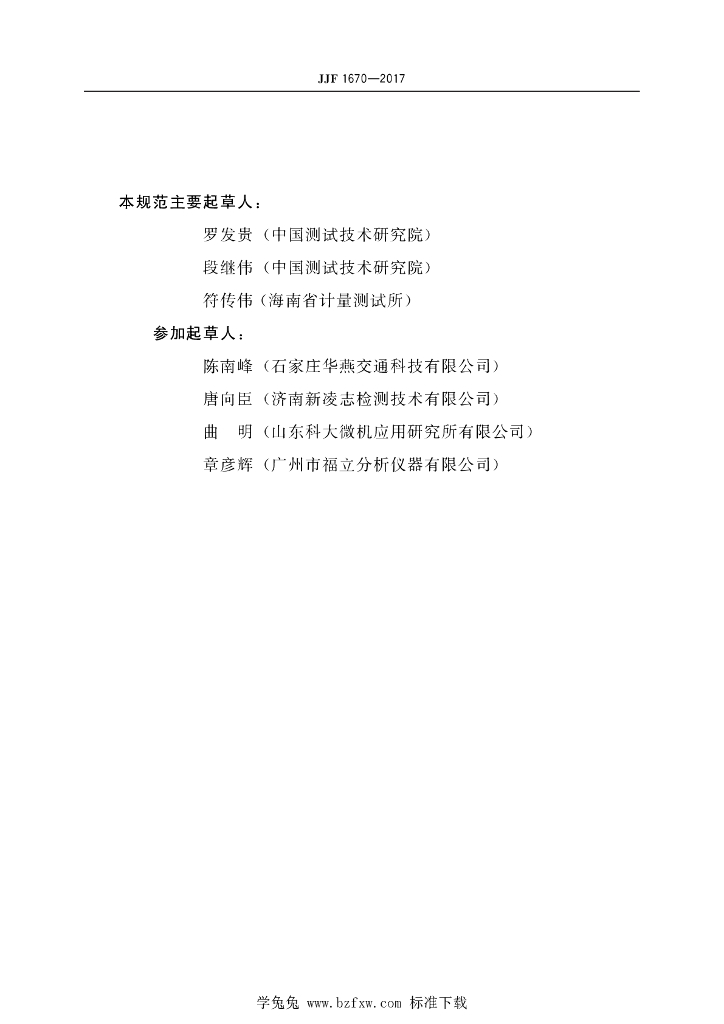 JJF 1670—2017

本规范主要起草人：

罗发贵（中国测试技术研究院）

段继伟（中国测试技术研究院）

符传伟（海南省计量测试所）

参加起草人：

陈南峰（石家庄华燕交通科技有限公司）

唐向臣（济南新凌志检测技术有限公司）

曲 明（山东科大微机应用研究所有限公司）

章彦辉（广州市福立分析仪器有限公司）

学兔兔 www.bzfxw.com 标准下载